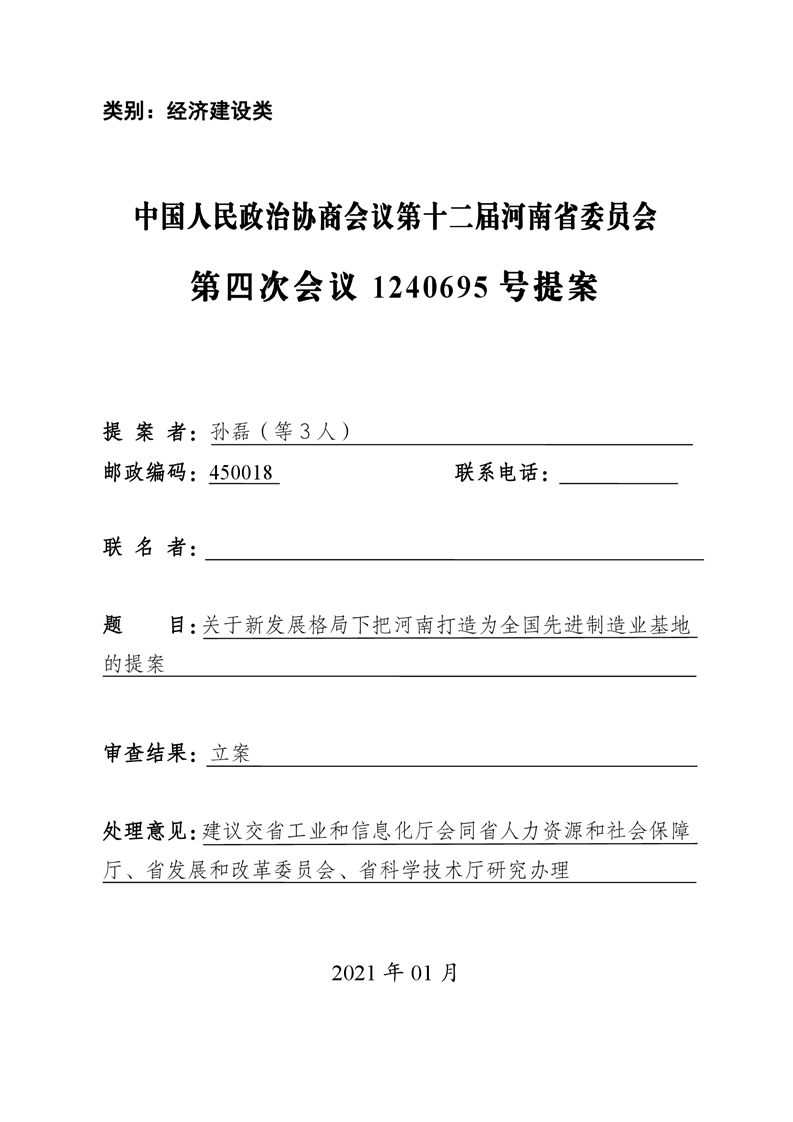 类别：经济建设类

中国人民政治协商会议第十二届河南省委员会

第四次会议 1240695 号提案

提 案 者：孙磊（等 3 人）

邮政编码：450018　　　　联系电话：

联 名 者：

题　　目：关于新发展格局下把河南打造为全国先进制造业基地的提案

审查结果：立案

处理意见：建议交省工业和信息化厅会同省人力资源和社会保障厅、省发展和改革委员会、省科学技术厅研究办理

2021 年 01 月